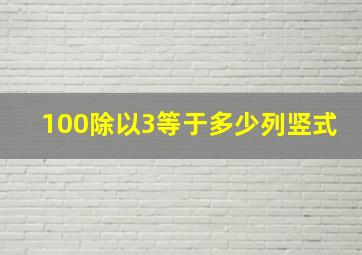 100除以3等于多少列竖式